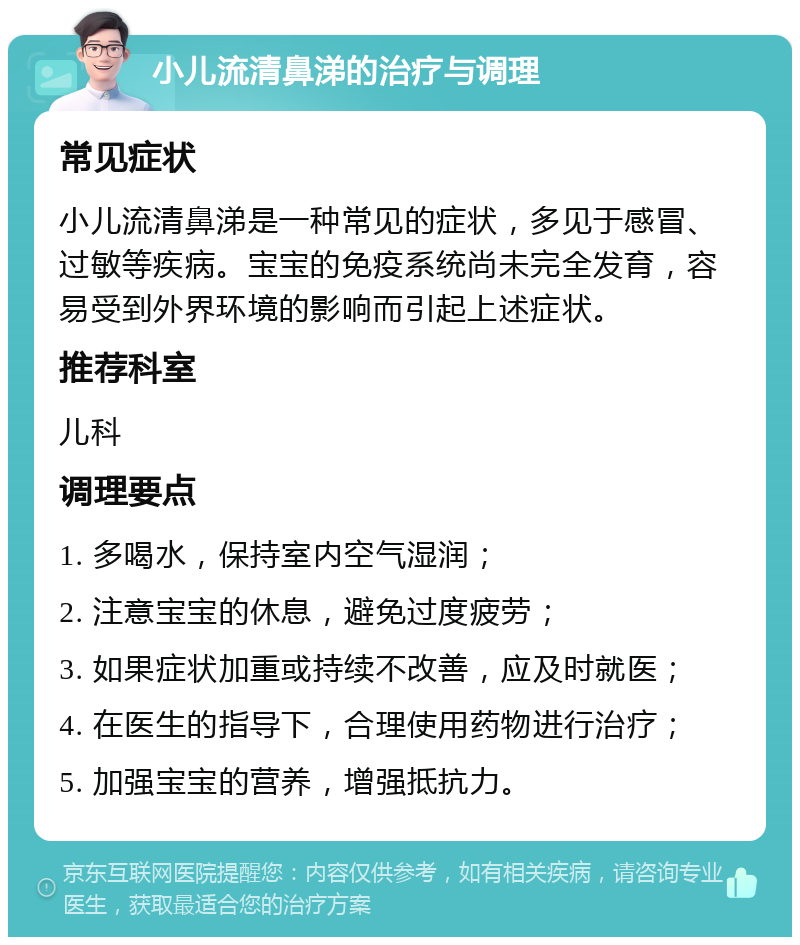 小儿流清鼻涕的治疗与调理

常见症状

小儿流清鼻涕是一种常见的症状，多见于感冒、过敏等疾病。宝宝的免疫系统尚未完全发育，容易受到外界环境的影响而引起上述症状。

推荐科室

儿科

调理要点

1. 多喝水，保持室内空气湿润；

2. 注意宝宝的休息，避免过度疲劳；

3. 如果症状加重或持续不改善，应及时就医；

4. 在医生的指导下，合理使用药物进行治疗；

5. 加强宝宝的营养，增强抵抗力。

京东互联网医院提醒您：内容仅供参考，如有相关疾病，请咨询专业医生，获取最适合您的治疗方案